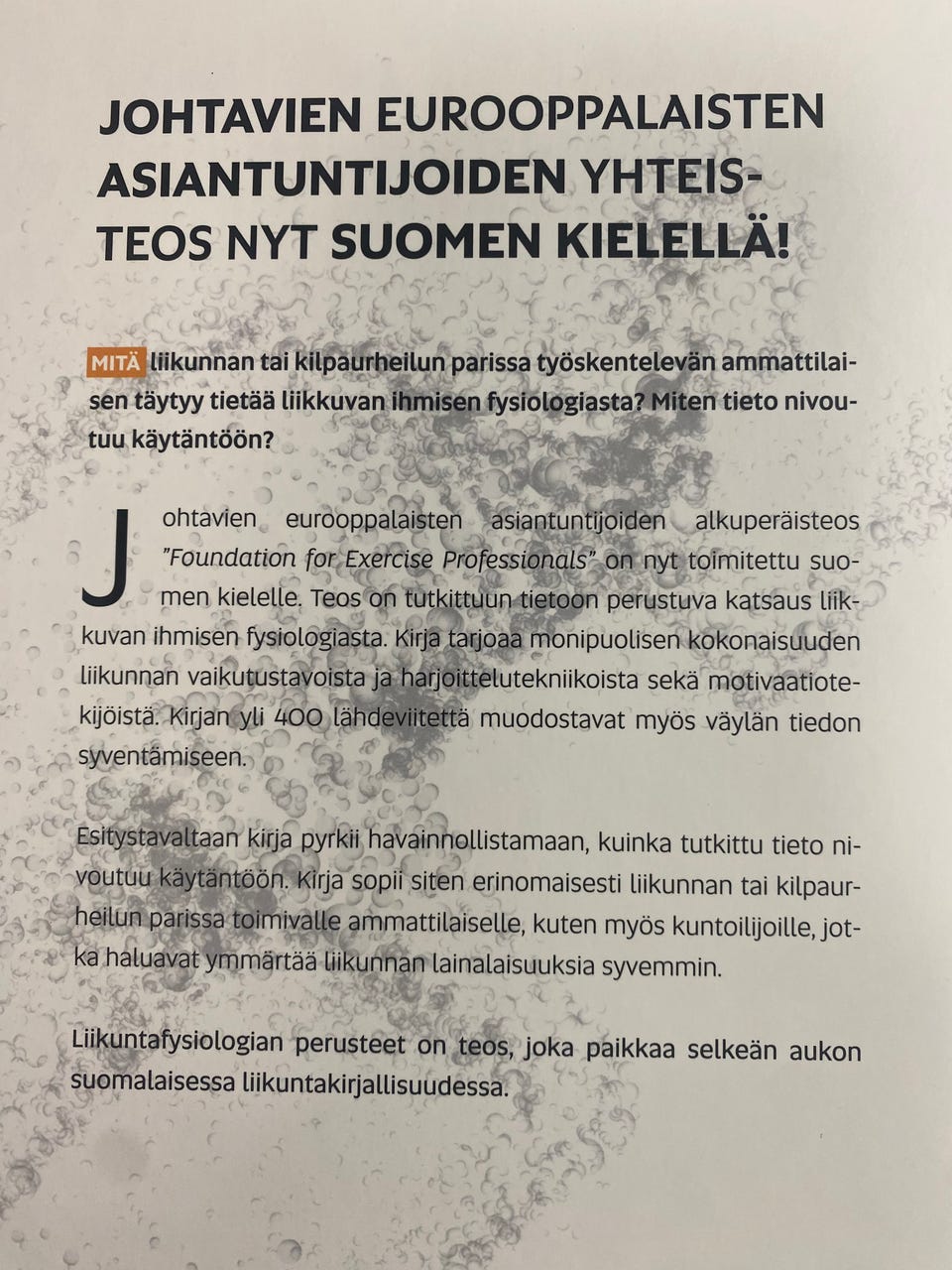 JOHTAVIEN EUROOPPALAISTEN ASIANTUNTIJOIDEN YHTEISTEOS NYT SUOMEN KIELELLÄ!

MITÄ liikunnan tai kilpaurheilun parissa työskentelevän ammattilaisen täytyy tietää liikkuvan ihmisen fysiologiasta? Miten tieto nivoutuu käytäntöön?

Johtavien eurooppalaisten asiantuntijoiden alkuperäisteos "Foundation for Exercise Professionals" on nyt toimitettu suomen kielelle. Teos on tutkittuun tietoon perustuva katsaus liikkuvan ihmisen fysiologiasta. Kirja tarjoaa monipuolisen kokonaisuuden liikunnan vaikutustavoista ja harjoittelutekniikoista sekä motivaatiotekijöistä. Kirjan yli 400 lähdeviitettä muodostavat myös väylän tiedon syventämiseen.

Esitystavaltaan kirja pyrkii havainnollistamaan, kuinka tutkittu tieto nivoutuu käytäntöön. Kirja sopii siten erinomaisesti liikunnan tai kilpaurheilun parissa toimivalle ammattilaiselle, kuten myös kuntoilijoille, jotka haluavat ymmärtää liikunnan lainalaisuuksia syvemmin.

Liikuntafysiologian perusteet on teos, joka paikkaa selkeän aukon suomalaisessa liikuntakirjallisuudessa.